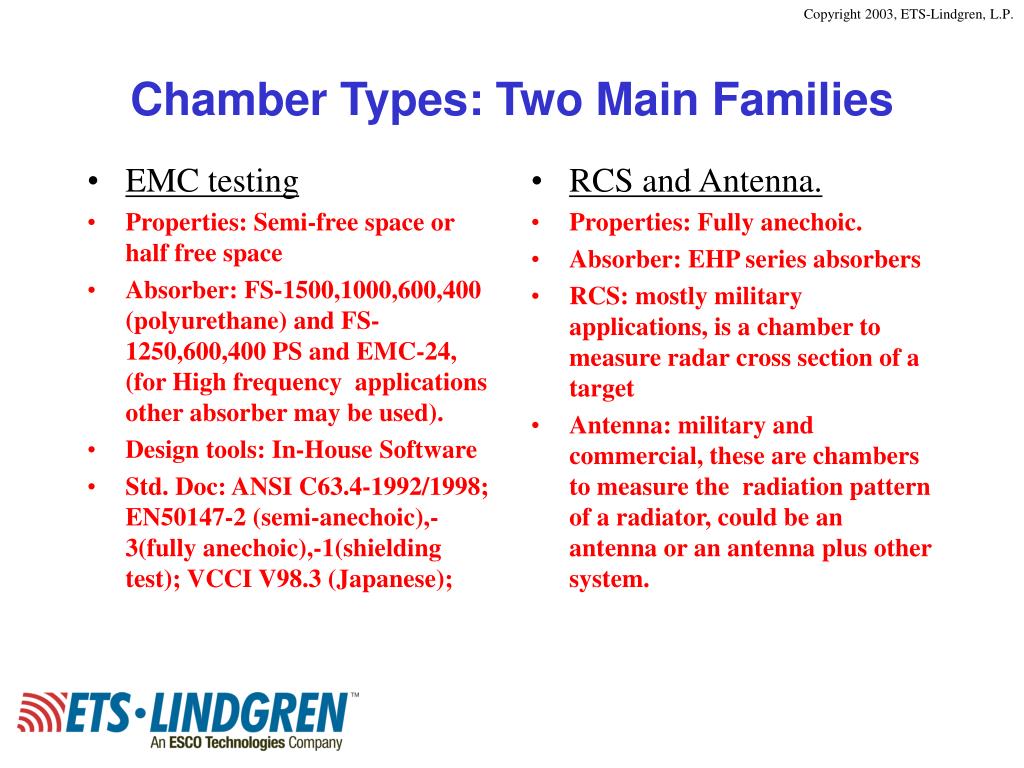 Copyright 2003, ETS-Lindgren, L.P.

Chamber Types: Two Main Families

• EMC testing
• Properties: Semi-free space or half free space
• Absorber: FS-1500,1000,600,400 (polyurethane) and FS-1250,600,400 PS and EMC-24, (for High frequency applications other absorber may be used).
• Design tools: In-House Software
• Std. Doc: ANSI C63.4-1992/1998; EN50147-2 (semi-anechoic),-3(fully anechoic),-1(shielding test); VCCI V98.3 (Japanese);

• RCS and Antenna.
• Properties: Fully anechoic.
• Absorber: EHP series absorbers
• RCS: mostly military applications, is a chamber to measure radar cross section of a target
• Antenna: military and commercial, these are chambers to measure the radiation pattern of a radiator, could be an antenna or an antenna plus other system.

ETS·LINDGREN™
An ESCO Technologies Company